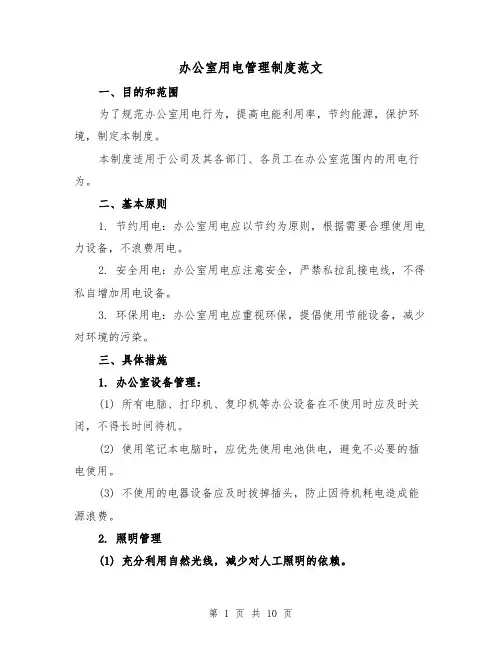 办公室用电管理制度范文

一、目的和范围

为了规范办公室用电行为，提高电能利用率，节约能源，保护环境，制定本制度。

本制度适用于公司及其各部门、各员工在办公室范围内的用电行为。

二、基本原则

1. 节约用电：办公室用电应以节约为原则，根据需要合理使用电力设备，不浪费用电。

2. 安全用电：办公室用电应注意安全，严禁私拉乱接电线，不得私自增加用电设备。

3. 环保用电：办公室用电应重视环保，提倡使用节能设备，减少对环境的污染。

三、具体措施

1. 办公室设备管理：

(1) 所有电脑、打印机、复印机等办公设备在不使用时应及时关闭，不得长时间待机。

(2) 使用笔记本电脑时，应优先使用电池供电，避免不必要的插电使用。

(3) 不使用的电器设备应及时拔掉插头，防止因待机耗电造成能源浪费。

2. 照明管理

(1) 充分利用自然光线，减少对人工照明的依赖。

第 1 页 共 10 页